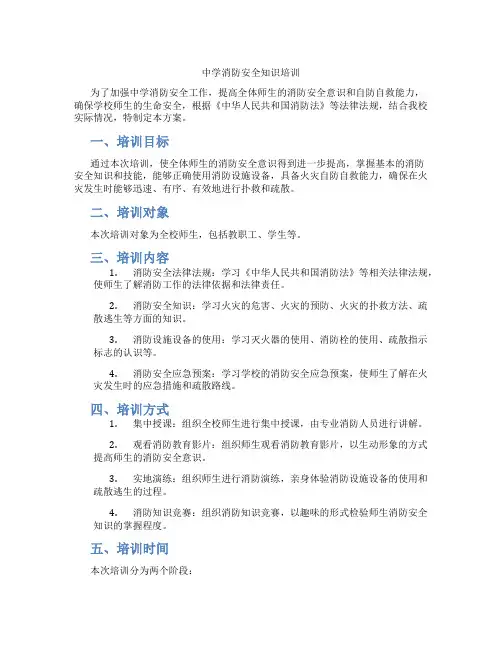 中学消防安全知识培训

为了加强中学消防安全工作，提高全体师生的消防安全意识和自防自救能力，确保学校师生的生命安全，根据《中华人民共和国消防法》等法律法规，结合我校实际情况，特制定本方案。

一、培训目标

通过本次培训，使全体师生的消防安全意识得到进一步提高，掌握基本的消防安全知识和技能，能够正确使用消防设施设备，具备火灾自防自救能力，确保在火灾发生时能够迅速、有序、有效地进行扑救和疏散。

二、培训对象

本次培训对象为全校师生，包括教职工、学生等。

三、培训内容

1. 消防安全法律法规：学习《中华人民共和国消防法》等相关法律法规，使师生了解消防工作的法律依据和法律责任。

2. 消防安全知识：学习火灾的危害、火灾的预防、火灾的扑救方法、疏散逃生等方面的知识。

3. 消防设施设备的使用：学习灭火器的使用、消防栓的使用、疏散指示标志的认识等。

4. 消防安全应急预案：学习学校的消防安全应急预案，使师生了解在火灾发生时的应急措施和疏散路线。

四、培训方式

1. 集中授课：组织全校师生进行集中授课，由专业消防人员进行讲解。

2. 观看消防教育影片：组织师生观看消防教育影片，以生动形象的方式提高师生的消防安全意识。

3. 实地演练：组织师生进行消防演练，亲身体验消防设施设备的使用和疏散逃生的过程。

4. 消防知识竞赛：组织消防知识竞赛，以趣味的形式检验师生消防安全知识的掌握程度。

五、培训时间

本次培训分为两个阶段：